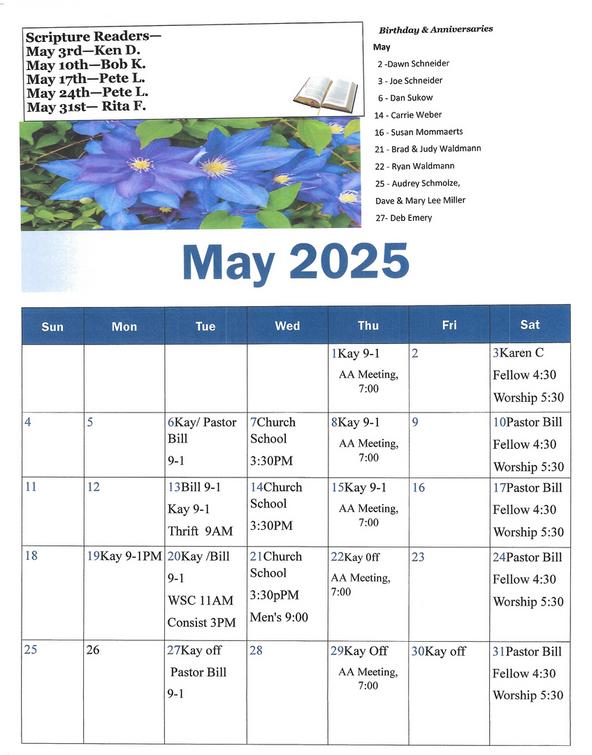 Scripture Readers—
May 3rd—Ken D.
May 10th—Bob K.
May 17th—Pete L.
May 24th—Pete L.
May 31st— Rita F.

Birthday & Anniversaries
May
2 -Dawn Schneider
3 - Joe Schneider
6 - Dan Sukow
14 - Carrie Weber
16 - Susan Mommaerts
21 - Brad & Judy Waldmann
22 - Ryan Waldmann
25 - Audrey Schmolze,
Dave & Mary Lee Miller
27- Deb Emery

May 2025

| Sun | Mon | Tue | Wed | Thu | Fri | Sat |
|---|---|---|---|---|---|---|
| | | | | 1Kay 9-1 AA Meeting, 7:00 | 2 | 3Karen C Fellow 4:30 Worship 5:30 |
| 4 | 5 | 6Kay/ Pastor Bill 9-1 | 7Church School 3:30PM | 8Kay 9-1 AA Meeting, 7:00 | 9 | 10Pastor Bill Fellow 4:30 Worship 5:30 |
| 11 | 12 | 13Bill 9-1 Kay 9-1 Thrift 9AM | 14Church School 3:30PM | 15Kay 9-1 AA Meeting, 7:00 | 16 | 17Pastor Bill Fellow 4:30 Worship 5:30 |
| 18 | 19Kay 9-1PM | 20Kay /Bill 9-1 WSC 11AM Consist 3PM | 21Church School 3:30pPM Men's 9:00 | 22Kay 0ff AA Meeting, 7:00 | 23 | 24Pastor Bill Fellow 4:30 Worship 5:30 |
| 25 | 26 | 27Kay off Pastor Bill 9-1 | 28 | 29Kay Off AA Meeting, 7:00 | 30Kay off | 31Pastor Bill Fellow 4:30 Worship 5:30 |